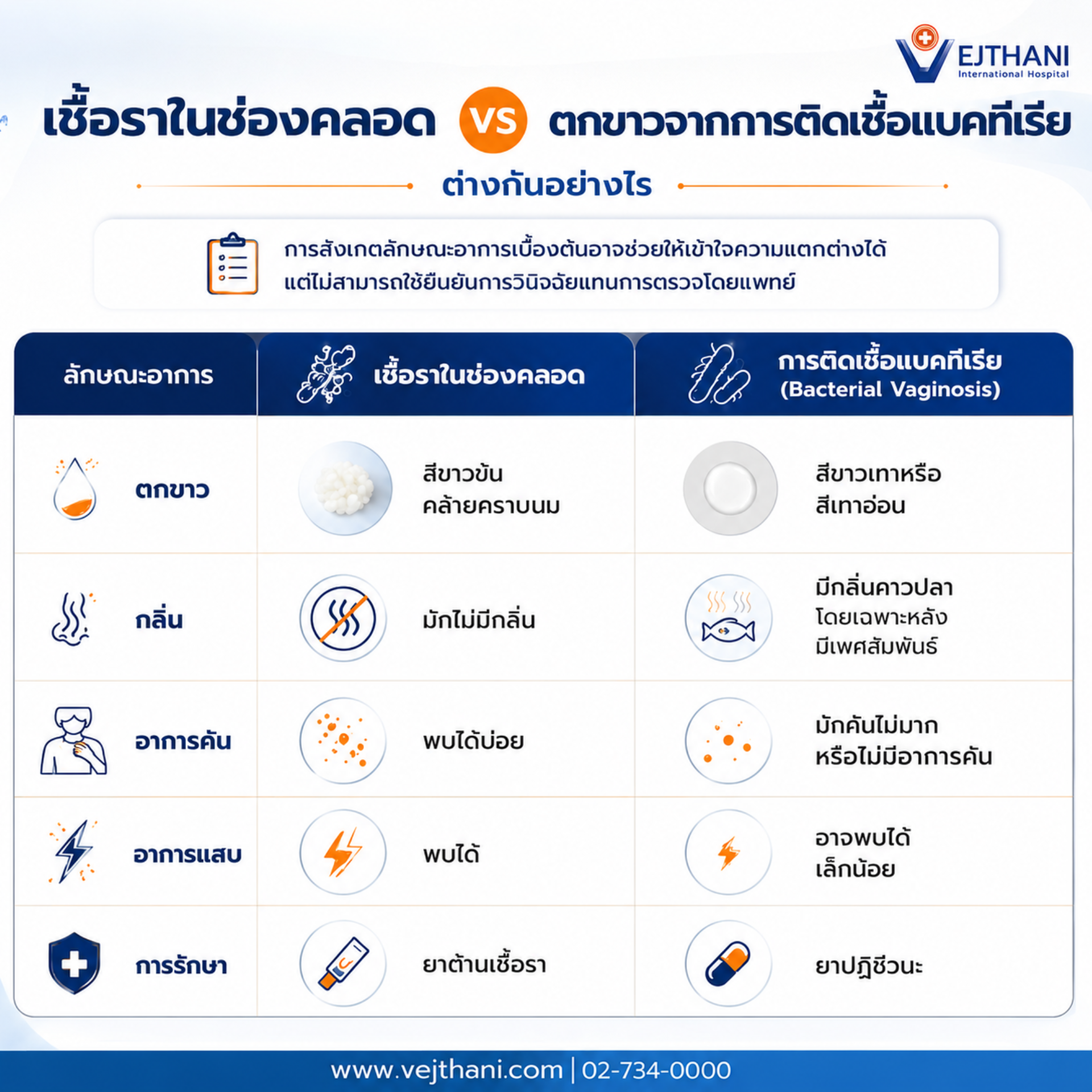 VEJTHANI
International Hospital

เชื้อราในช่องคลอด VS ตกขาวจากการติดเชื้อแบคทีเรีย

ต่างกันอย่างไร

การสังเกตลักษณะอาการเบื้องต้นอาจช่วยให้เข้าใจความแตกต่างได้ แต่ไม่สามารถใช้ยืนยันการวินิจฉัยแทนการตรวจโดยแพทย์

| ลักษณะอาการ | เชื้อราในช่องคลอด | การติดเชื้อแบคทีเรีย (Bacterial Vaginosis) |
|---|---|---|
| ตกขาว | สีขาวข้น คล้ายคราบนม | สีขาวเทาหรือ สีเทาอ่อน |
| กลิ่น | มักไม่มีกลิ่น | มีกลิ่นคาวปลา โดยเฉพาะหลัง มีเพศสัมพันธ์ |
| อาการคัน | พบได้บ่อย | มักคันไม่มาก หรือไม่มีอาการคัน |
| อาการแสบ | พบได้ | อาจพบได้ เล็กน้อย |
| การรักษา | ยาต้านเชื้อรา | ยาปฏิชีวนะ |

www.vejthani.com | 02-734-0000